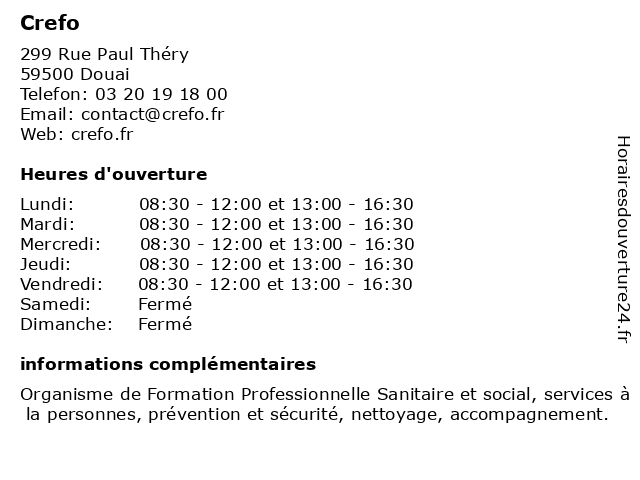 Crefo

299 Rue Paul Théry
59500 Douai
Telefon: 03 20 19 18 00
Email: contact@crefo.fr
Web: crefo.fr

Heures d'ouverture

| | |
|---|---|
| Lundi: | 08:30 - 12:00 et 13:00 - 16:30 |
| Mardi: | 08:30 - 12:00 et 13:00 - 16:30 |
| Mercredi: | 08:30 - 12:00 et 13:00 - 16:30 |
| Jeudi: | 08:30 - 12:00 et 13:00 - 16:30 |
| Vendredi: | 08:30 - 12:00 et 13:00 - 16:30 |
| Samedi: | Fermé |
| Dimanche: | Fermé |

informations complémentaires

Organisme de Formation Professionnelle Sanitaire et social, services à la personnes, prévention et sécurité, nettoyage, accompagnement.

Horairesdouverture24.fr